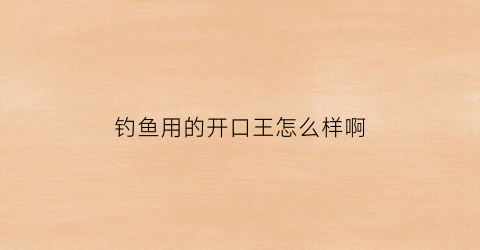 钓鱼用的开口王怎么样啊